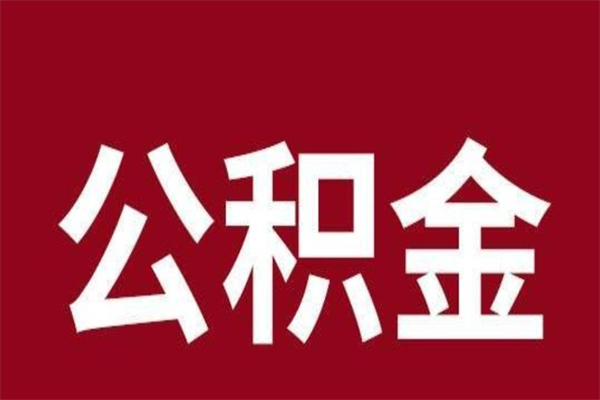 公积金